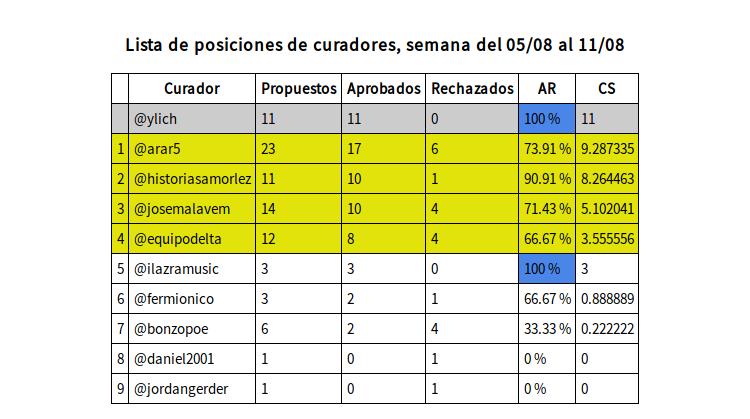 Lista de posiciones de curadores, semana del 05/08 al 11/08

| | Curador | Propuestos | Aprobados | Rechazados | AR | CS |
|---|---|---|---|---|---|---|
| | @ylich | 11 | 11 | 0 | 100 % | 11 |
| 1 | @arar5 | 23 | 17 | 6 | 73.91 % | 9.287335 |
| 2 | @historiasamorlez | 11 | 10 | 1 | 90.91 % | 8.264463 |
| 3 | @josemalavem | 14 | 10 | 4 | 71.43 % | 5.102041 |
| 4 | @equipodelta | 12 | 8 | 4 | 66.67 % | 3.555556 |
| 5 | @ilazramusic | 3 | 3 | 0 | 100 % | 3 |
| 6 | @fermionico | 3 | 2 | 1 | 66.67 % | 0.888889 |
| 7 | @bonzopoe | 6 | 2 | 4 | 33.33 % | 0.222222 |
| 8 | @daniel2001 | 1 | 0 | 1 | 0 % | 0 |
| 9 | @jordangerder | 1 | 0 | 1 | 0 % | 0 |